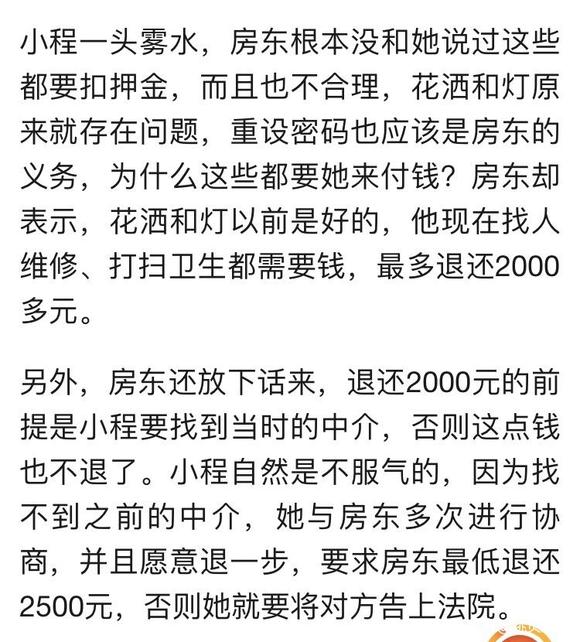 小程一头雾水，房东根本没和她说过这些都要扣押金，而且也不合理，花洒和灯原来就存在问题，重设密码也应该是房东的义务，为什么这些都要她来付钱？房东却表示，花洒和灯以前是好的，他现在找人维修、打扫卫生都需要钱，最多退还2000多元。

另外，房东还放下话来，退还2000元的前提是小程要找到当时的中介，否则这点钱也不退了。小程自然是不服气的，因为找不到之前的中介，她与房东多次进行协商，并且愿意退一步，要求房东最低退还2500元，否则她就要将对方告上法院。